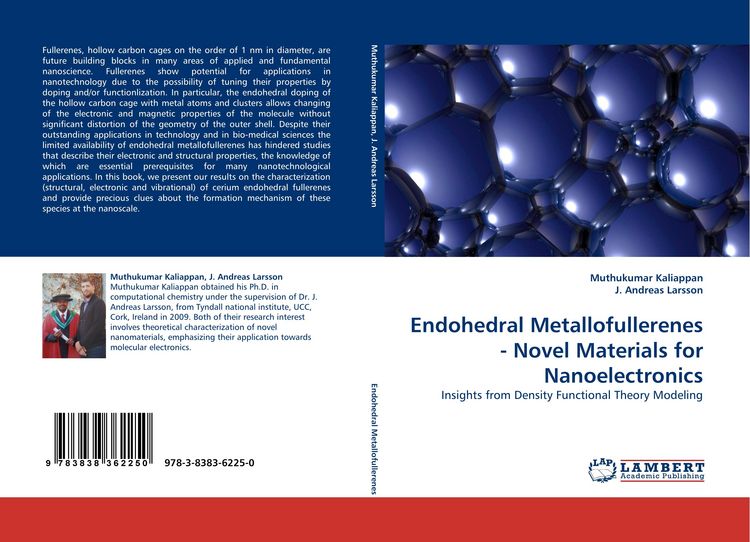 Fullerenes, hollow carbon cages on the order of 1 nm in diameter, are future building blocks in many areas of applied and fundamental nanoscience. Fullerenes show potential for applications in nanotechnology due to the possibility of tuning their properties by doping and/or functionlization. In particular, the endohedral doping of the hollow carbon cage with metal atoms and clusters allows changing of the electronic and magnetic properties of the molecule without significant distortion of the geometry of the outer shell. Despite their outstanding applications in technology and in bio-medical sciences the limited availability of endohedral metallofullerenes has hindered studies that describe their electronic and structural properties, the knowledge of which are essential prerequisites for many nanotechnological applications. In this book, we present our results on the characterization (structural, electronic and vibrational) of cerium endohedral fullerenes and provide precious clues about the formation mechanism of these species at the nanoscale.

Muthukumar Kaliappan, J. Andreas Larsson
Muthukumar Kaliappan obtained his Ph.D. in computational chemistry under the supervision of Dr. J. Andreas Larsson, from Tyndall national institute, UCC, Cork, Ireland in 2009. Both of their research interest involves theoretical characterization of novel nanomaterials, emphasizing their application towards molecular electronics.

9 783838 362250 978-3-8383-6225-0

Muthukumar Kaliappan, J. Andreas Larsson

Endohedral Metallofullerenes

Muthukumar Kaliappan
J. Andreas Larsson

Endohedral Metallofullerenes - Novel Materials for Nanoelectronics

Insights from Density Functional Theory Modeling

LAP LAMBERT
Academic Publishing